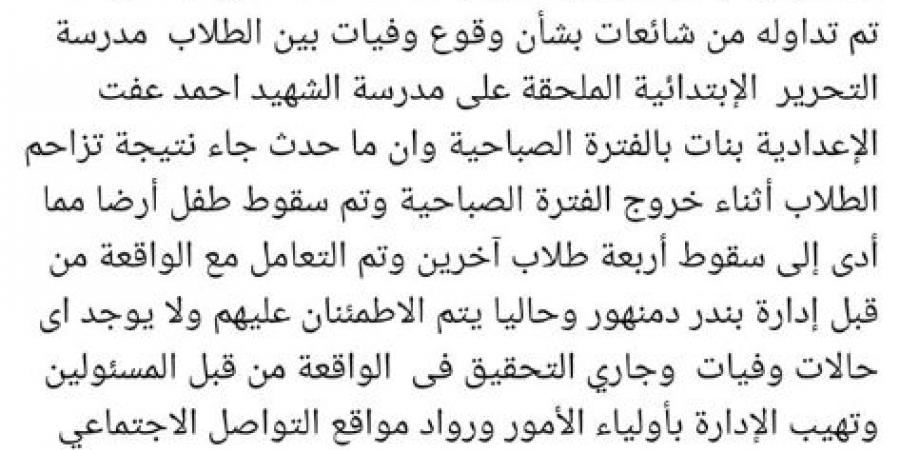 تم تداوله من شائعات بشأن وقوع وفيات بين الطلاب مدرسة التحرير الإبتدائية الملحقة على مدرسة الشهيد احمد عفت الإعدادية بنات بالفترة الصباحية وان ما حدث جاء نتيجة تزاحم الطلاب أثناء خروج الفترة الصباحية وتم سقوط طفل أرضا مما أدى إلى سقوط أربعة طلاب آخرين وتم التعامل مع الواقعة من قبل إدارة بندر دمنهور وحاليا يتم الاطمئنان عليهم ولا يوجد اى حالات وفيات وجاري التحقيق فى الواقعة من قبل المسئولين وتهيب الإدارة بأولياء الأمور ورواد مواقع التواصل الاجتماعي